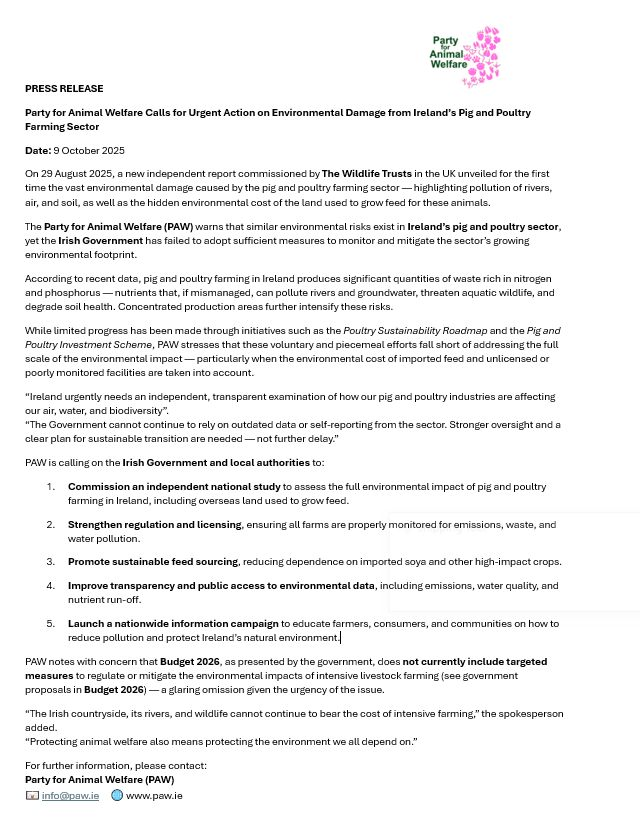 Party for Animal Welfare

PRESS RELEASE

Party for Animal Welfare Calls for Urgent Action on Environmental Damage from Ireland's Pig and Poultry Farming Sector

Date: 9 October 2025

On 29 August 2025, a new independent report commissioned by The Wildlife Trusts in the UK unveiled for the first time the vast environmental damage caused by the pig and poultry farming sector — highlighting pollution of rivers, air, and soil, as well as the hidden environmental cost of the land used to grow feed for these animals.

The Party for Animal Welfare (PAW) warns that similar environmental risks exist in Ireland's pig and poultry sector, yet the Irish Government has failed to adopt sufficient measures to monitor and mitigate the sector's growing environmental footprint.

According to recent data, pig and poultry farming in Ireland produces significant quantities of waste rich in nitrogen and phosphorus — nutrients that, if mismanaged, can pollute rivers and groundwater, threaten aquatic wildlife, and degrade soil health. Concentrated production areas further intensify these risks.

While limited progress has been made through initiatives such as the Poultry Sustainability Roadmap and the Pig and Poultry Investment Scheme, PAW stresses that these voluntary and piecemeal efforts fall short of addressing the full scale of the environmental impact — particularly when the environmental cost of imported feed and unlicensed or poorly monitored facilities are taken into account.

"Ireland urgently needs an independent, transparent examination of how our pig and poultry industries are affecting our air, water, and biodiversity".
"The Government cannot continue to rely on outdated data or self-reporting from the sector. Stronger oversight and a clear plan for sustainable transition are needed — not further delay."

PAW is calling on the Irish Government and local authorities to:

1. Commission an independent national study to assess the full environmental impact of pig and poultry farming in Ireland, including overseas land used to grow feed.

2. Strengthen regulation and licensing, ensuring all farms are properly monitored for emissions, waste, and water pollution.

3. Promote sustainable feed sourcing, reducing dependence on imported soya and other high-impact crops.

4. Improve transparency and public access to environmental data, including emissions, water quality, and nutrient run-off.

5. Launch a nationwide information campaign to educate farmers, consumers, and communities on how to reduce pollution and protect Ireland's natural environment.

PAW notes with concern that Budget 2026, as presented by the government, does not currently include targeted measures to regulate or mitigate the environmental impacts of intensive livestock farming (see government proposals in Budget 2026) — a glaring omission given the urgency of the issue.

"The Irish countryside, its rivers, and wildlife cannot continue to bear the cost of intensive farming," the spokesperson added.
"Protecting animal welfare also means protecting the environment we all depend on."

For further information, please contact:
Party for Animal Welfare (PAW)
info@paw.ie www.paw.ie